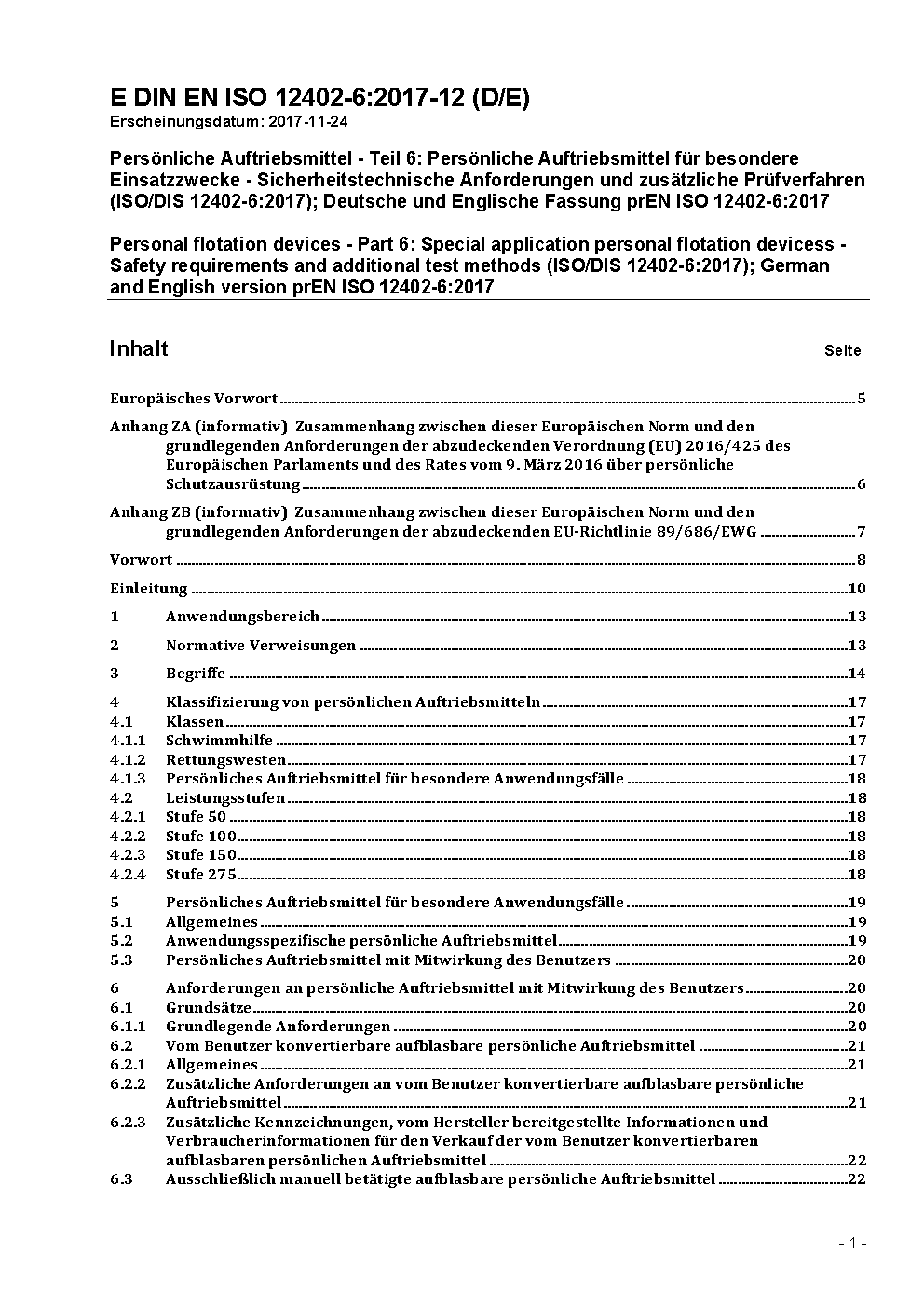 E DIN EN ISO 12402-6:2017-12 (D/E)
Erscheinungsdatum: 2017-11-24

Persönliche Auftriebsmittel - Teil 6: Persönliche Auftriebsmittel für besondere Einsatzzwecke - Sicherheitstechnische Anforderungen und zusätzliche Prüfverfahren (ISO/DIS 12402-6:2017); Deutsche und Englische Fassung prEN ISO 12402-6:2017

Personal flotation devices - Part 6: Special application personal flotation devicess - Safety requirements and additional test methods (ISO/DIS 12402-6:2017); German and English version prEN ISO 12402-6:2017

Inhalt Seite

Europäisches Vorwort 5

Anhang ZA (informativ) Zusammenhang zwischen dieser Europäischen Norm und den grundlegenden Anforderungen der abzudeckenden Verordnung (EU) 2016/425 des Europäischen Parlaments und des Rates vom 9. März 2016 über persönliche Schutzausrüstung 6

Anhang ZB (informativ) Zusammenhang zwischen dieser Europäischen Norm und den grundlegenden Anforderungen der abzudeckenden EU-Richtlinie 89/686/EWG 7

Vorwort 8

Einleitung 10

1 Anwendungsbereich 13

2 Normative Verweisungen 13

3 Begriffe 14

4 Klassifizierung von persönlichen Auftriebsmitteln 17
4.1 Klassen 17
4.1.1 Schwimmhilfe 17
4.1.2 Rettungswesten 17
4.1.3 Persönliches Auftriebsmittel für besondere Anwendungsfälle 18
4.2 Leistungsstufen 18
4.2.1 Stufe 50 18
4.2.2 Stufe 100 18
4.2.3 Stufe 150 18
4.2.4 Stufe 275 18

5 Persönliches Auftriebsmittel für besondere Anwendungsfälle 19
5.1 Allgemeines 19
5.2 Anwendungsspezifische persönliche Auftriebsmittel 19
5.3 Persönliches Auftriebsmittel mit Mitwirkung des Benutzers 20

6 Anforderungen an persönliche Auftriebsmittel mit Mitwirkung des Benutzers 20
6.1 Grundsätze 20
6.1.1 Grundlegende Anforderungen 20
6.2 Vom Benutzer konvertierbare aufblasbare persönliche Auftriebsmittel 21
6.2.1 Allgemeines 21
6.2.2 Zusätzliche Anforderungen an vom Benutzer konvertierbare aufblasbare persönliche Auftriebsmittel 21
6.2.3 Zusätzliche Kennzeichnungen, vom Hersteller bereitgestellte Informationen und Verbraucherinformationen für den Verkauf der vom Benutzer konvertierbaren aufblasbaren persönlichen Auftriebsmittel 22
6.3 Ausschließlich manuell betätigte aufblasbare persönliche Auftriebsmittel 22

- 1 -